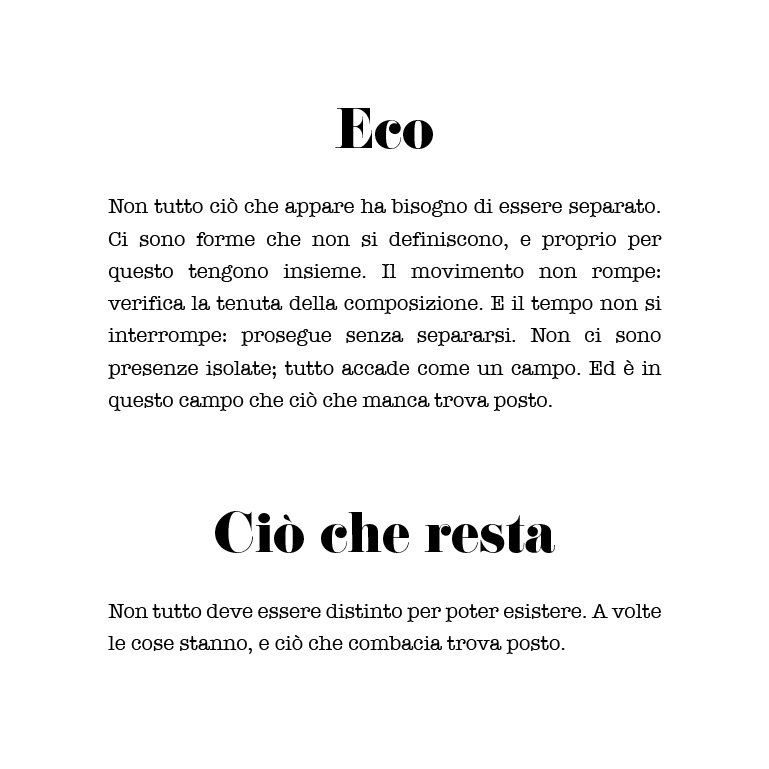 Eco

Non tutto ciò che appare ha bisogno di essere separato. Ci sono forme che non si definiscono, e proprio per questo tengono insieme. Il movimento non rompe: verifica la tenuta della composizione. E il tempo non si interrompe: prosegue senza separarsi. Non ci sono presenze isolate; tutto accade come un campo. Ed è in questo campo che ciò che manca trova posto.

Ciò che resta

Non tutto deve essere distinto per poter esistere. A volte le cose stanno, e ciò che combacia trova posto.